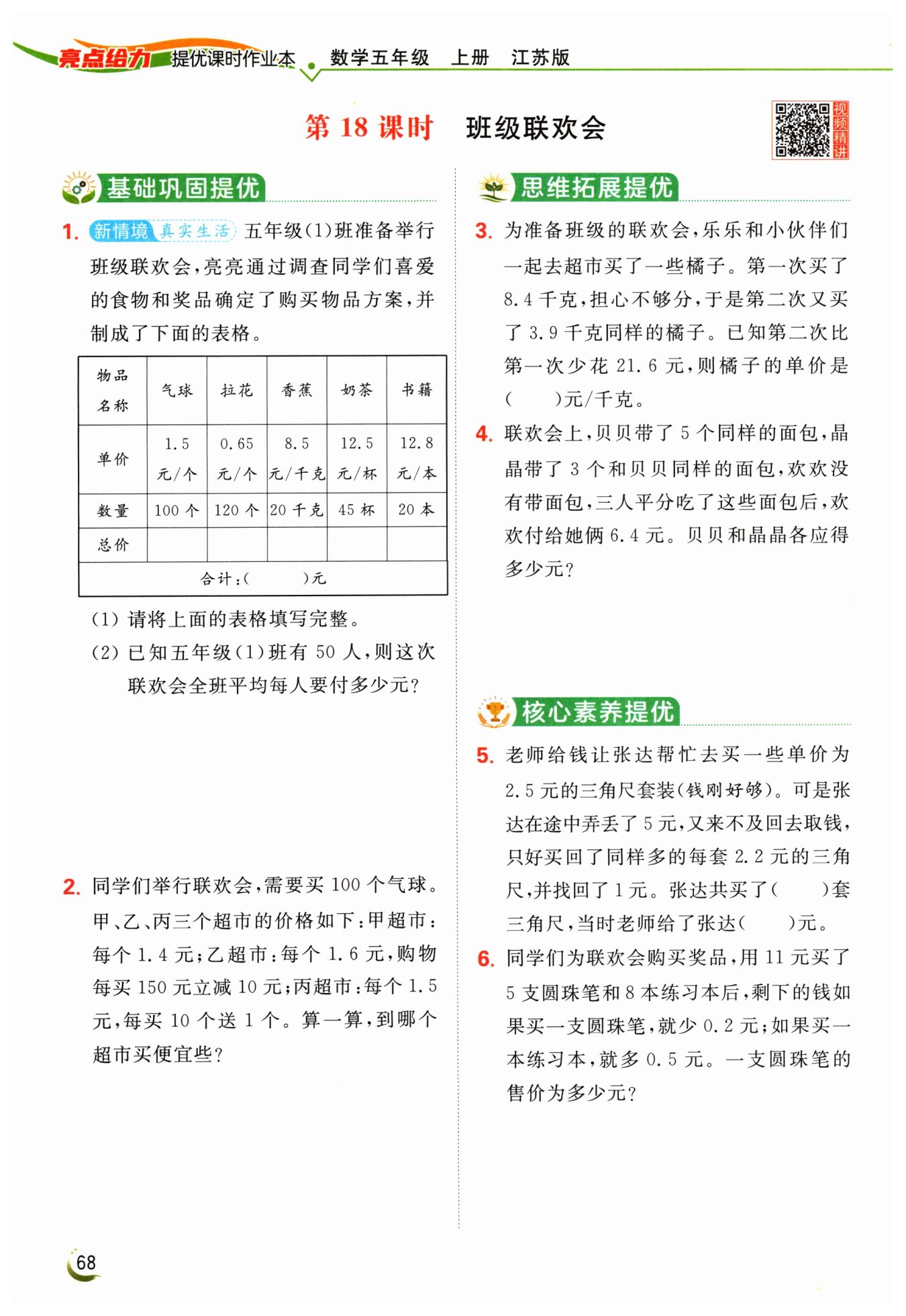 亮点给力 提优课时作业本 数学五年级 上册 江苏版

第 18 课时 班级联欢会

视频精讲

基础巩固提优

1. 新情境 真实生活 五年级(1)班准备举行班级联欢会,亮亮通过调查同学们喜爱的食物和奖品确定了购买物品方案,并制成了下面的表格。

| 物品名称 | 气球 | 拉花 | 香蕉 | 奶茶 | 书籍 |
|---|---|---|---|---|---|
| 单价 | 1.5 元/个 | 0.65 元/个 | 8.5 元/千克 | 12.5 元/杯 | 12.8 元/本 |
| 数量 | 100 个 | 120 个 | 20 千克 | 45 杯 | 20 本 |
| 总价 | | | | | |
| 合计:(　　)元 | | | | | |

(1) 请将上面的表格填写完整。
(2) 已知五年级(1)班有 50 人,则这次联欢会全班平均每人要付多少元?

2. 同学们举行联欢会,需要买 100 个气球。甲、乙、丙三个超市的价格如下:甲超市:每个 1.4 元;乙超市:每个 1.6 元,购物每买 150 元立减 10 元;丙超市:每个 1.5 元,每买 10 个送 1 个。算一算,到哪个超市买便宜些?

思维拓展提优

3. 为准备班级的联欢会,乐乐和小伙伴们一起去超市买了一些橘子。第一次买了 8.4 千克,担心不够分,于是第二次又买了 3.9 千克同样的橘子。已知第二次比第一次少花 21.6 元,则橘子的单价是(　　)元/千克。

4. 联欢会上,贝贝带了 5 个同样的面包,晶晶带了 3 个和贝贝同样的面包,欢欢没有带面包,三人平分吃了这些面包后,欢欢付给她俩 6.4 元。贝贝和晶晶各应得多少元?

核心素养提优

5. 老师给钱让张达帮忙去买一些单价为 2.5 元的三角尺套装(钱刚好够)。可是张达在途中弄丢了 5 元,又来不及回去取钱,只好买回了同样多的每套 2.2 元的三角尺,并找回了 1 元。张达共买了(　　)套三角尺,当时老师给了张达(　　)元。

6. 同学们为联欢会购买奖品,用 11 元买了 5 支圆珠笔和 8 本练习本后,剩下的钱如果买一支圆珠笔,就少 0.2 元;如果买一本练习本,就多 0.5 元。一支圆珠笔的售价为多少元?

68